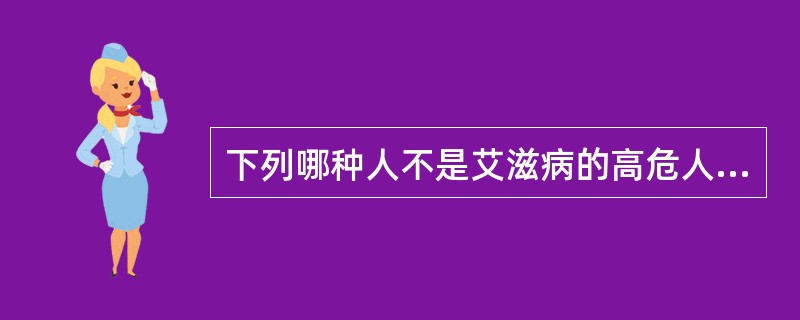 下列哪种人不是艾滋病的高危人...